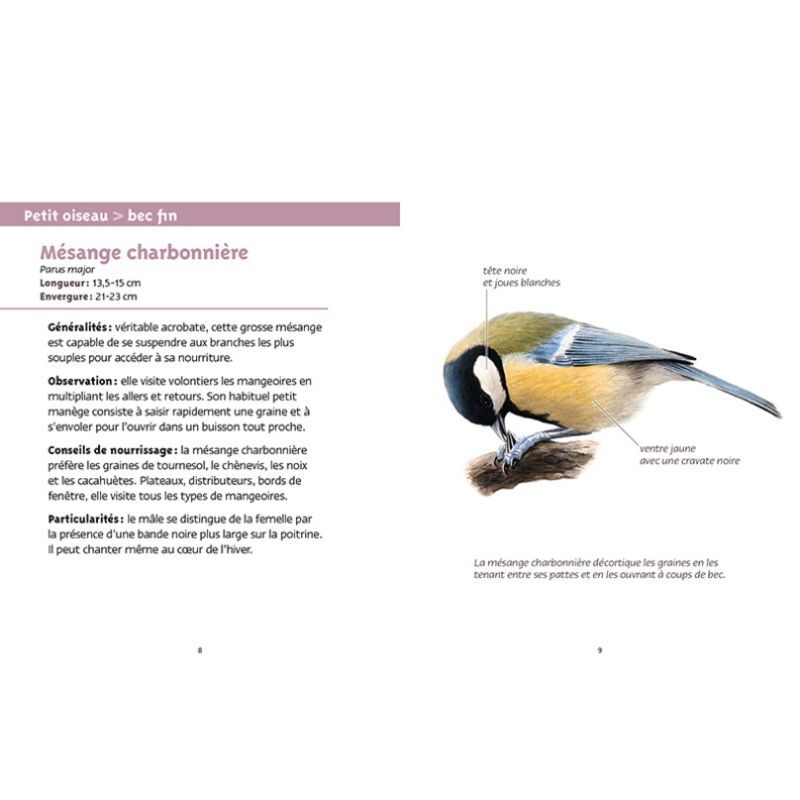 Petit oiseau > bec fin

Mésange charbonnière
Parus major
Longueur : 13,5-15 cm
Envergure : 21-23 cm

Généralités : véritable acrobate, cette grosse mésange est capable de se suspendre aux branches les plus souples pour accéder à sa nourriture.

Observation : elle visite volontiers les mangeoires en multipliant les allers et retours. Son habituel petit manège consiste à saisir rapidement une graine et à s'envoler pour l'ouvrir dans un buisson tout proche.

Conseils de nourrissage : la mésange charbonnière préfère les graines de tournesol, le chènevis, les noix et les cacahuètes. Plateaux, distributeurs, bords de fenêtre, elle visite tous les types de mangeoires.

Particularités : le mâle se distingue de la femelle par la présence d'une bande noire plus large sur la poitrine. Il peut chanter même au cœur de l'hiver.

8

tête noire
et joues blanches

ventre jaune
avec une cravate noire

La mésange charbonnière décortique les graines en les tenant entre ses pattes et en les ouvrant à coups de bec.

9